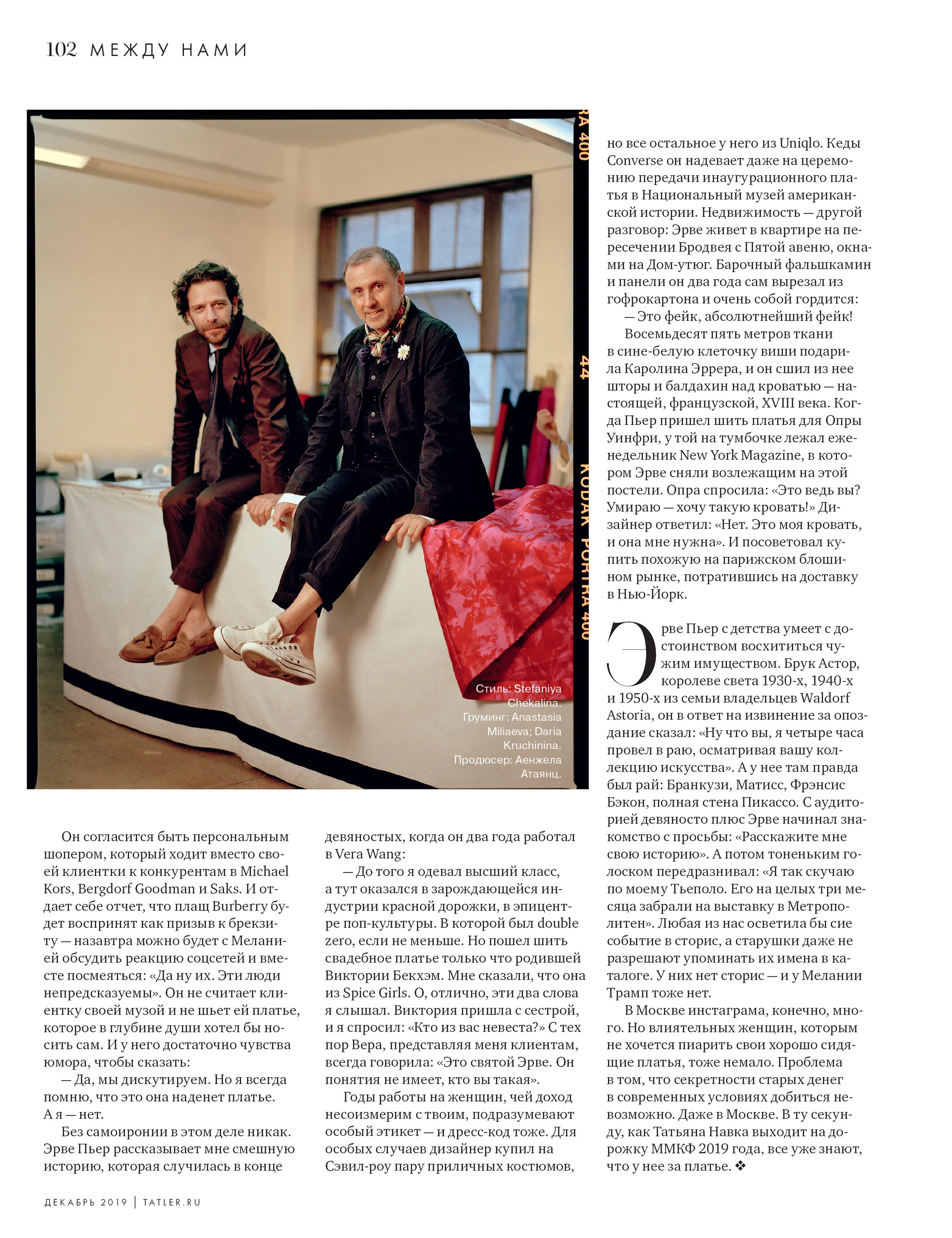 102 МЕЖДУ НАМИ

RA 400

44

KODAK PORTRA 400

Стиль: Stefaniya Chekalina. Груминг: Anastasia Miliaeva; Daria Kruchinina. Продюсер: Аенжела Атаянц.

Он согласится быть персональным шопером, который ходит вместо своей клиентки к конкурентам в Michael Kors, Bergdorf Goodman и Saks. И отдает себе отчет, что плащ Burberry будет воспринят как призыв к брекзиту — назавтра можно будет с Меланией обсудить реакцию соцсетей и вместе посмеяться: «Да ну их. Эти люди непредсказуемы». Он не считает клиентку своей музой и не шьет ей платье, которое в глубине души хотел бы носить сам. И у него достаточно чувства юмора, чтобы сказать:

— Да, мы дискутируем. Но я всегда помню, что это она наденет платье. А я — нет.

Без самоиронии в этом деле никак. Эрве Пьер рассказывает мне смешную историю, которая случилась в конце девяностых, когда он два года работал в Vera Wang:

— До того я одевал высший класс, а тут оказался в зарождающейся индустрии красной дорожки, в эпицентре поп-культуры. В которой был double zero, если не меньше. Но пошел шить свадебное платье только что родившей Виктории Бекхэм. Мне сказали, что она из Spice Girls. О, отлично, эти два слова я слышал. Виктория пришла с сестрой, и я спросил: «Кто из вас невеста?» С тех пор Вера, представляя меня клиентам, всегда говорила: «Это святой Эрве. Он понятия не имеет, кто вы такая».

Годы работы на женщин, чей доход несоизмерим с твоим, подразумевают особый этикет — и дресс-код тоже. Для особых случаев дизайнер купил на Сэвил-роу пару приличных костюмов, но все остальное у него из Uniqlo. Кеды Converse он надевает даже на церемонию передачи инаугурационного платья в Национальный музей американской истории. Недвижимость — другой разговор: Эрве живет в квартире на пересечении Бродвея с Пятой авеню, окнами на Дом-утюг. Барочный фальшкамин и панели он два года сам вырезал из гофрокартона и очень собой гордится:

— Это фейк, абсолютнейший фейк!

Восемьдесят пять метров ткани в сине-белую клеточку виши подарила Каролина Эррера, и он сшил из нее шторы и балдахин над кроватью — настоящей, французской, XVIII века. Когда Пьер пришел шить платья для Опры Уинфри, у той на тумбочке лежал еженедельник New York Magazine, в котором Эрве сняли возлежащим на этой постели. Опра спросила: «Это ведь вы? Умираю — хочу такую кровать!» Дизайнер ответил: «Нет. Это моя кровать, и она мне нужна». И посоветовал купить похожую на парижском блошином рынке, потратившись на доставку в Нью-Йорк.

Эрве Пьер с детства умеет с достоинством восхититься чужим имуществом. Брук Астор, королеве света 1930-х, 1940-х и 1950-х из семьи владельцев Waldorf Astoria, он в ответ на извинение за опоздание сказал: «Ну что вы, я четыре часа провел в раю, осматривая вашу коллекцию искусства». А у нее там правда был рай: Бранкузи, Матисс, Фрэнсис Бэкон, полная стена Пикассо. С аудиторией девяносто плюс Эрве начинал знакомство с просьбы: «Расскажите мне свою историю». А потом тоненьким голоском передразнивал: «Я так скучаю по моему Тьеполо. Его на целых три месяца забрали на выставку в Метрополитен». Любая из нас осветила бы сие событие в сторис, а старушки даже не разрешают упоминать их имена в каталоге. У них нет сторис — и у Мелании Трамп тоже нет.

В Москве инстаграма, конечно, много. Но влиятельных женщин, которым не хочется пиарить свои хорошо сидящие платья, тоже немало. Проблема в том, что секретности старых денег в современных условиях добиться невозможно. Даже в Москве. В ту секунду, как Татьяна Навка выходит на дорожку ММКФ 2019 года, все уже знают, что у нее за платье. ❖

ДЕКАБРЬ 2019 | TATLER.RU